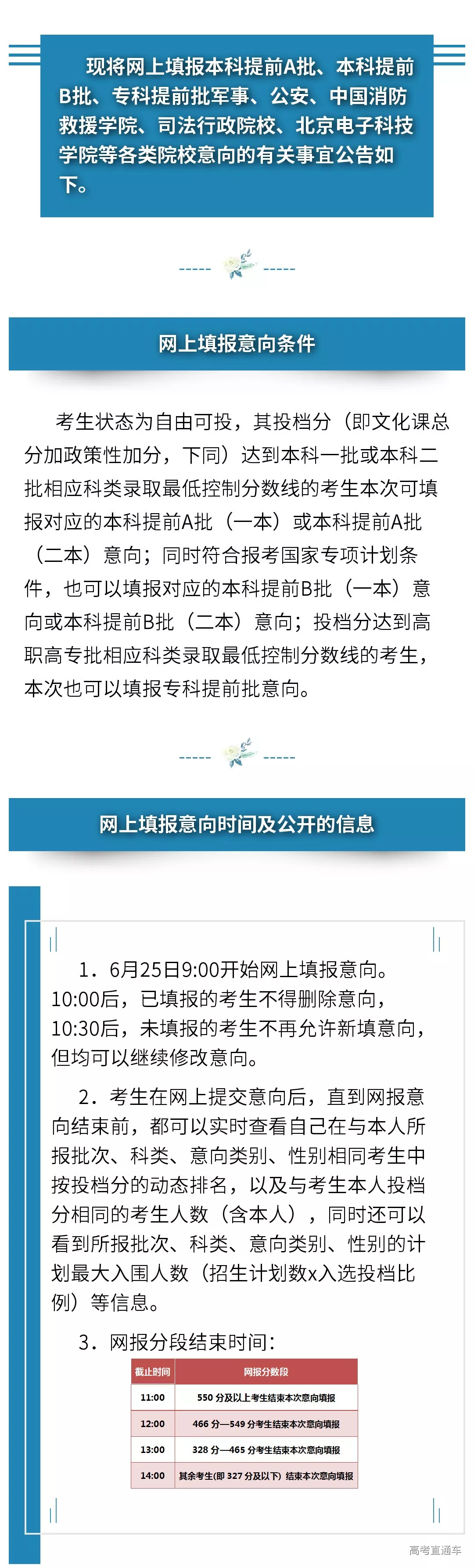 现将网上填报本科提前A批、本科提前B批、专科提前批军事、公安、中国消防救援学院、司法行政院校、北京电子科技学院等各类院校意向的有关事宜公告如下。

网上填报意向条件

考生状态为自由可投，其投档分（即文化课总分加政策性加分，下同）达到本科一批或本科二批相应科类录取最低控制分数线的考生本次可填报对应的本科提前A批（一本）或本科提前A批（二本）意向；同时符合报考国家专项计划条件，也可以填报对应的本科提前B批（一本）意向或本科提前B批（二本）意向；投档分达到高职高专批相应科类录取最低控制分数线的考生，本次也可以填报专科提前批意向。

网上填报意向时间及公开的信息

1．6月25日9:00开始网上填报意向。10:00后，已填报的考生不得删除意向，10:30后，未填报的考生不再允许新填意向，但均可以继续修改意向。

2．考生在网上提交意向后，直到网报意向结束前，都可以实时查看自己在与本人所报批次、科类、意向类别、性别相同考生中按投档分的动态排名，以及与考生本人投档分相同的考生人数（含本人），同时还可以看到所报批次、科类、意向类别、性别的计划最大入围人数（招生计划数x入选投档比例）等信息。

3．网报分段结束时间：

| 截止时间 | 网报分数段 |
|---|---|
| 11:00 | 550 分及以上考生结束本次意向填报 |
| 12:00 | 466 分—549 分考生结束本次意向填报 |
| 13:00 | 328 分—465 分考生结束本次意向填报 |
| 14:00 | 其余考生(即 327 分及以下) 结束本次意向填报 |

高考直通车